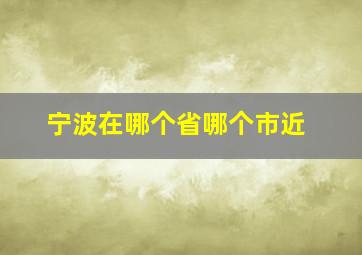 宁波在哪个省哪个市近